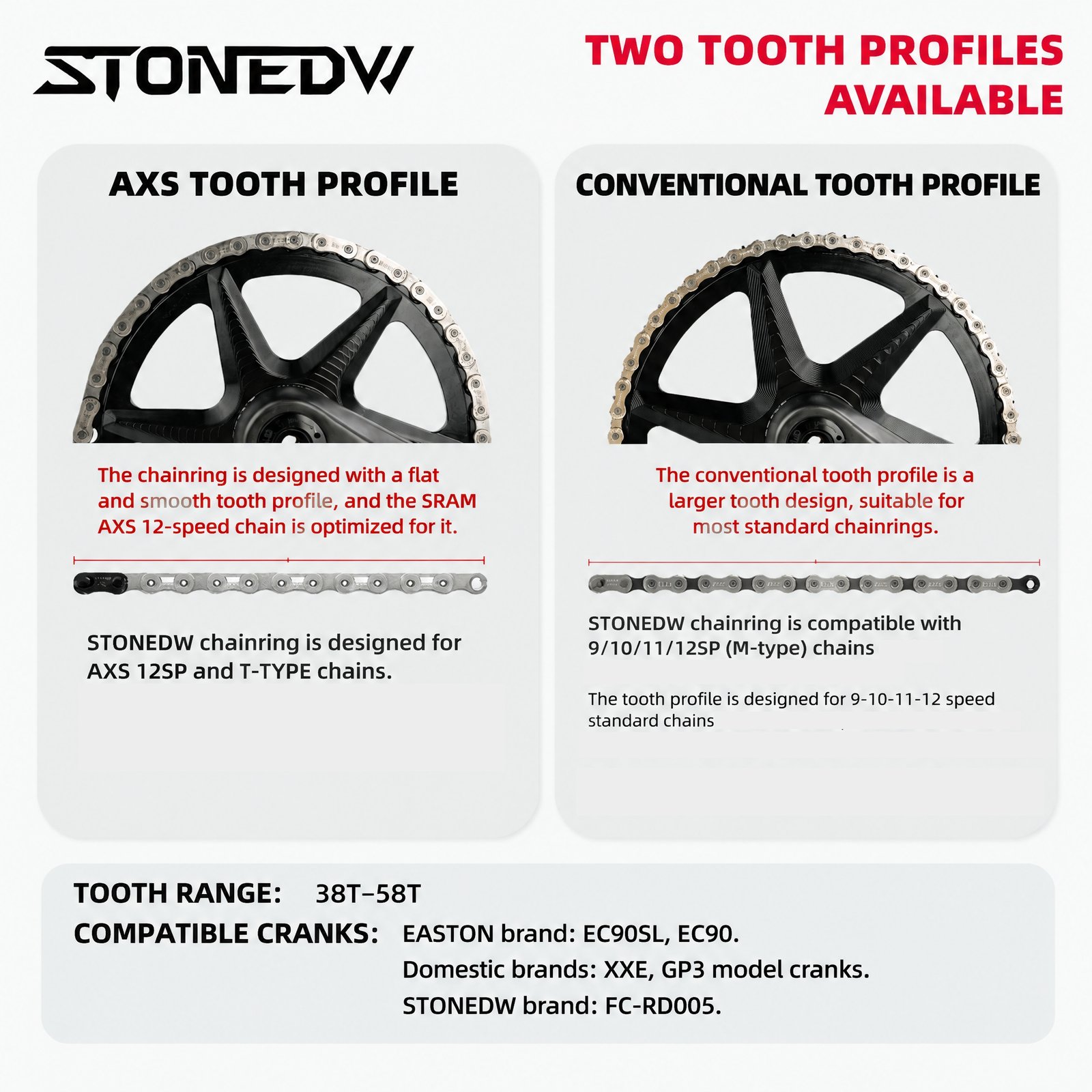 STONEDW

TWO TOOTH PROFILES AVAILABLE

AXS TOOTH PROFILE

The chainring is designed with a flat and smooth tooth profile, and the SRAM AXS 12-speed chain is optimized for it.

STONEDW chainring is designed for AXS 12SP and T-TYPE chains.

CONVENTIONAL TOOTH PROFILE

The conventional tooth profile is a larger tooth design, suitable for most standard chainrings.

STONEDW chainring is compatible with 9/10/11/12SP (M-type) chains

The tooth profile is designed for 9-10-11-12 speed standard chains

TOOTH RANGE: 38T–58T

COMPATIBLE CRANKS: EASTON brand: EC90SL, EC90.
Domestic brands: XXE, GP3 model cranks.
STONEDW brand: FC-RD005.